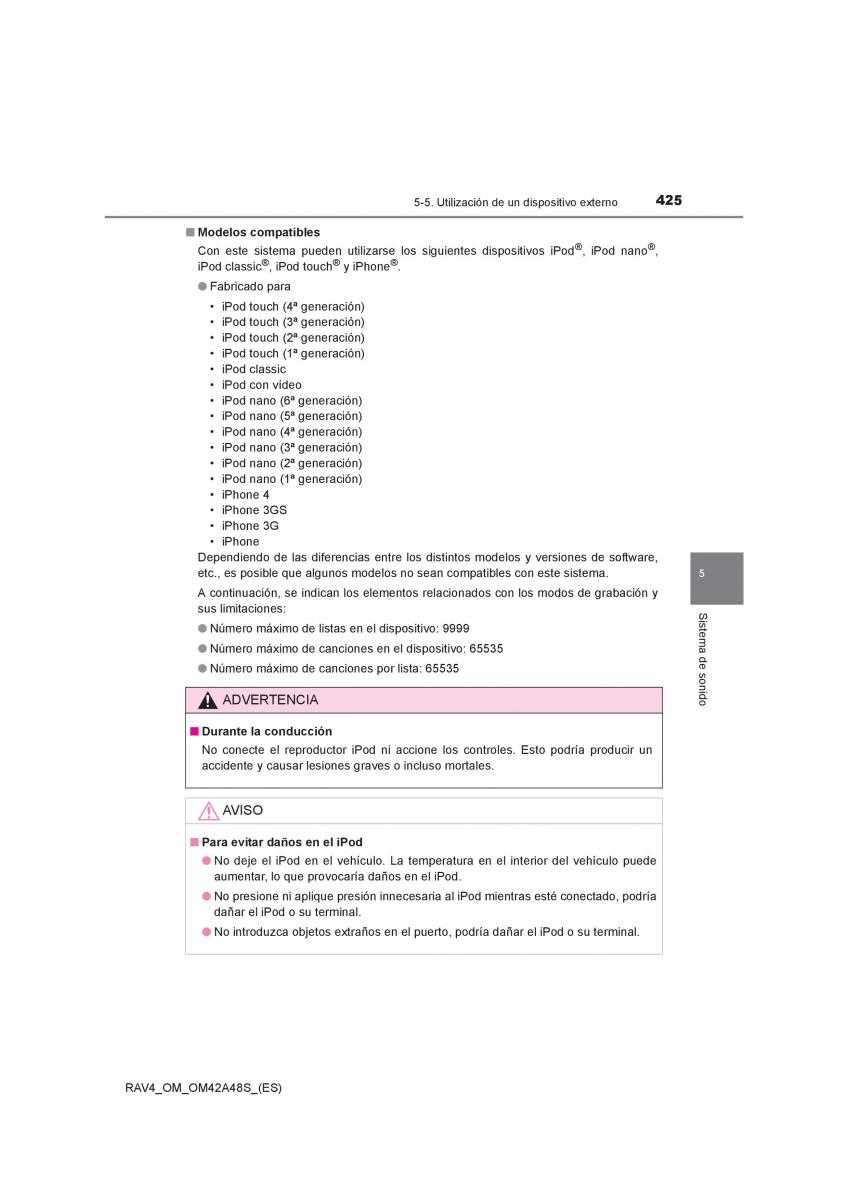 5-5. Utilización de un dispositivo externo 425

■ Modelos compatibles

Con este sistema pueden utilizarse los siguientes dispositivos iPod®, iPod nano®, iPod classic®, iPod touch® y iPhone®.

● Fabricado para

• iPod touch (4ª generación)
• iPod touch (3ª generación)
• iPod touch (2ª generación)
• iPod touch (1ª generación)
• iPod classic
• iPod con vídeo
• iPod nano (6ª generación)
• iPod nano (5ª generación)
• iPod nano (4ª generación)
• iPod nano (3ª generación)
• iPod nano (2ª generación)
• iPod nano (1ª generación)
• iPhone 4
• iPhone 3GS
• iPhone 3G
• iPhone

Dependiendo de las diferencias entre los distintos modelos y versiones de software, etc., es posible que algunos modelos no sean compatibles con este sistema.

A continuación, se indican los elementos relacionados con los modos de grabación y sus limitaciones:

● Número máximo de listas en el dispositivo: 9999

● Número máximo de canciones en el dispositivo: 65535

● Número máximo de canciones por lista: 65535

ADVERTENCIA

■ Durante la conducción

No conecte el reproductor iPod ni accione los controles. Esto podría producir un accidente y causar lesiones graves o incluso mortales.

AVISO

■ Para evitar daños en el iPod

● No deje el iPod en el vehículo. La temperatura en el interior del vehículo puede aumentar, lo que provocaría daños en el iPod.

● No presione ni aplique presión innecesaria al iPod mientras esté conectado, podría dañar el iPod o su terminal.

● No introduzca objetos extraños en el puerto, podría dañar el iPod o su terminal.

5

Sistema de sonido

RAV4_OM_OM42A48S_(ES)